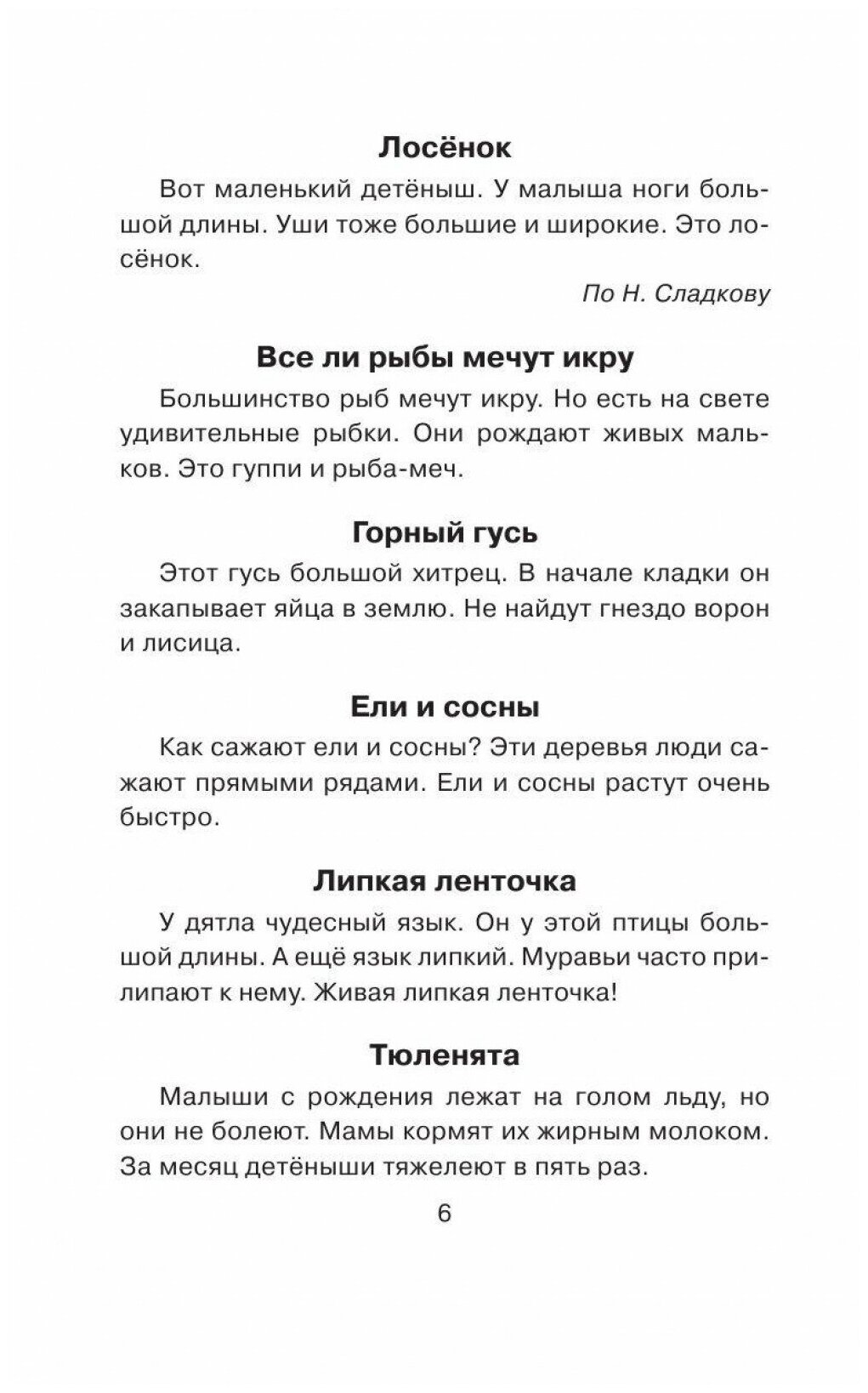 Лосёнок

Вот маленький детёныш. У малыша ноги большой длины. Уши тоже большие и широкие. Это лосёнок.

По Н. Сладкову

Все ли рыбы мечут икру

Большинство рыб мечут икру. Но есть на свете удивительные рыбки. Они рождают живых мальков. Это гуппи и рыба-меч.

Горный гусь

Этот гусь большой хитрец. В начале кладки он закапывает яйца в землю. Не найдут гнездо ворон и лисица.

Ели и сосны

Как сажают ели и сосны? Эти деревья люди сажают прямыми рядами. Ели и сосны растут очень быстро.

Липкая ленточка

У дятла чудесный язык. Он у этой птицы большой длины. А ещё язык липкий. Муравьи часто прилипают к нему. Живая липкая ленточка!

Тюленята

Малыши с рождения лежат на голом льду, но они не болеют. Мамы кормят их жирным молоком. За месяц детёныши тяжелеют в пять раз.

6